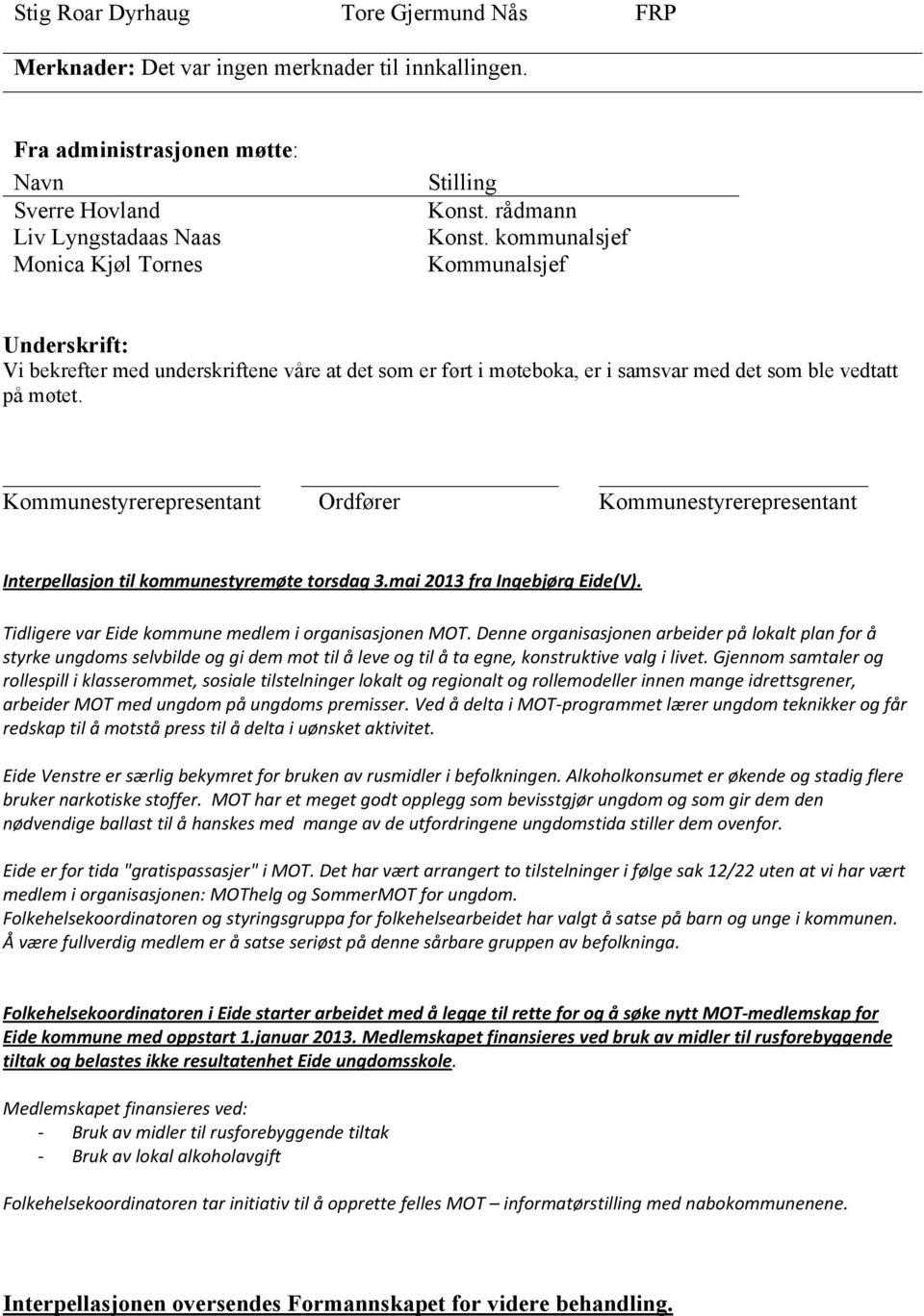 Stig Roar Dyrhaug Tore Gjermund Nås FRP

Merknader: Det var ingen merknader til innkallingen.

Fra administrasjonen møtte:

| Navn | Stilling |
|---|---|
| Sverre Hovland | Konst. rådmann |
| Liv Lyngstadaas Naas | Konst. kommunalsjef |
| Monica Kjøl Tornes | Kommunalsjef |

Underskrift:
Vi bekrefter med underskriftene våre at det som er ført i møteboka, er i samsvar med det som ble vedtatt på møtet.

Kommunestyrerepresentant Ordfører Kommunestyrerepresentant

Interpellasjon til kommunestyremøte torsdag 3.mai 2013 fra Ingebjørg Eide(V).

Tidligere var Eide kommune medlem i organisasjonen MOT. Denne organisasjonen arbeider på lokalt plan for å styrke ungdoms selvbilde og gi dem mot til å leve og til å ta egne, konstruktive valg i livet. Gjennom samtaler og rollespill i klasserommet, sosiale tilstelninger lokalt og regionalt og rollemodeller innen mange idrettsgrener, arbeider MOT med ungdom på ungdoms premisser. Ved å delta i MOT-programmet lærer ungdom teknikker og får redskap til å motstå press til å delta i uønsket aktivitet.

Eide Venstre er særlig bekymret for bruken av rusmidler i befolkningen. Alkoholkonsumet er økende og stadig flere bruker narkotiske stoffer. MOT har et meget godt opplegg som bevisstgjør ungdom og som gir dem den nødvendige ballast til å hanskes med mange av de utfordringene ungdomstida stiller dem ovenfor.

Eide er for tida "gratispassasjer" i MOT. Det har vært arrangert to tilstelninger i følge sak 12/22 uten at vi har vært medlem i organisasjonen: MOThelg og SommerMOT for ungdom.
Folkehelsekoordinatoren og styringsgruppa for folkehelsearbeidet har valgt å satse på barn og unge i kommunen. Å være fullverdig medlem er å satse seriøst på denne sårbare gruppen av befolkninga.

Folkehelsekoordinatoren i Eide starter arbeidet med å legge til rette for og å søke nytt MOT-medlemskap for Eide kommune med oppstart 1.januar 2013. Medlemskapet finansieres ved bruk av midler til rusforebyggende tiltak og belastes ikke resultatenhet Eide ungdomsskole.

Medlemskapet finansieres ved:
- Bruk av midler til rusforebyggende tiltak
- Bruk av lokal alkoholavgift

Folkehelsekoordinatoren tar initiativ til å opprette felles MOT – informatørstilling med nabokommunenene.

Interpellasjonen oversendes Formannskapet for videre behandling.